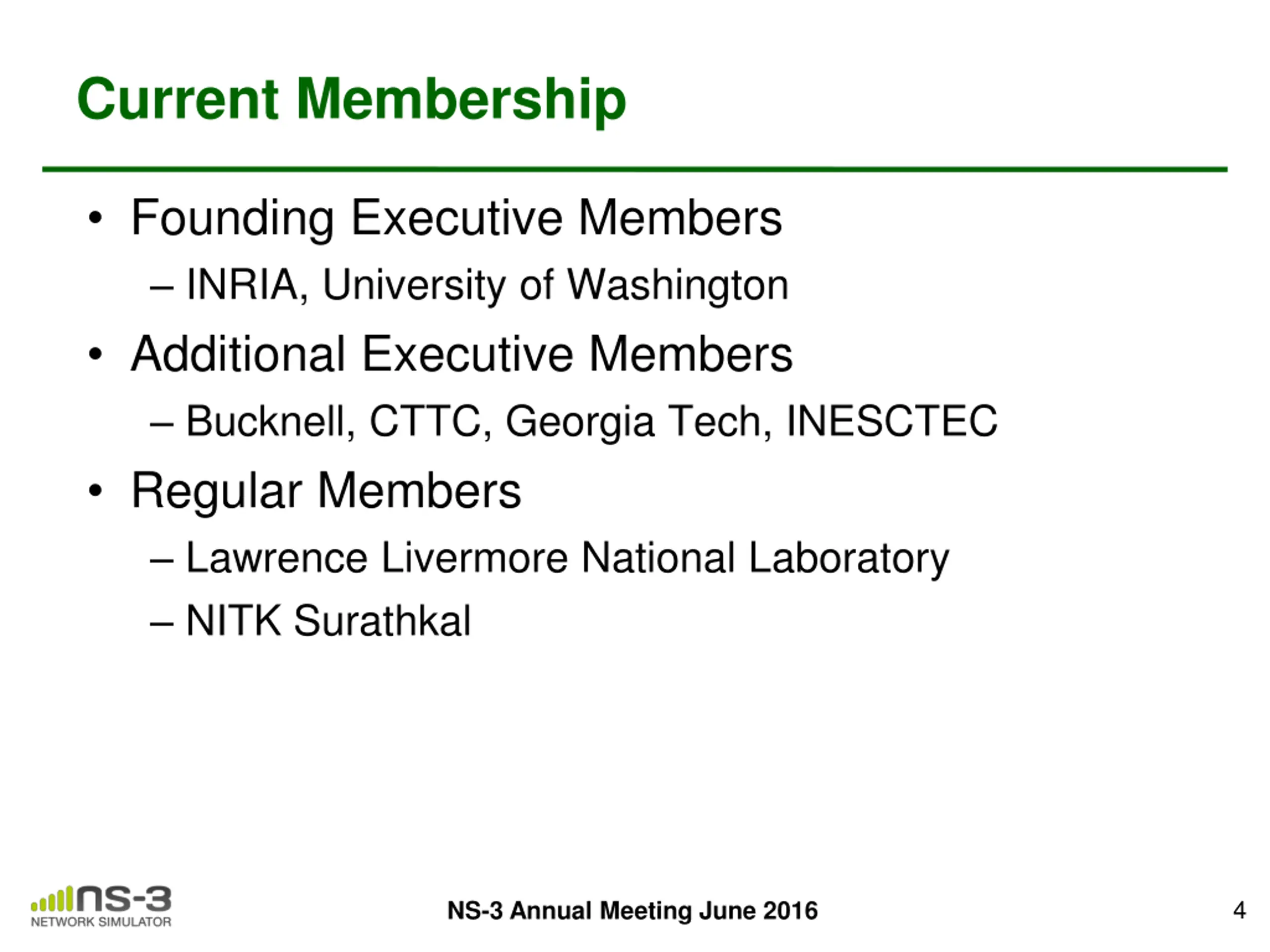 Current Membership

• Founding Executive Members
 – INRIA, University of Washington
• Additional Executive Members
 – Bucknell, CTTC, Georgia Tech, INESCTEC
• Regular Members
 – Lawrence Livermore National Laboratory
 – NITK Surathkal

ns-3
NETWORK SIMULATOR

NS-3 Annual Meeting June 2016

4